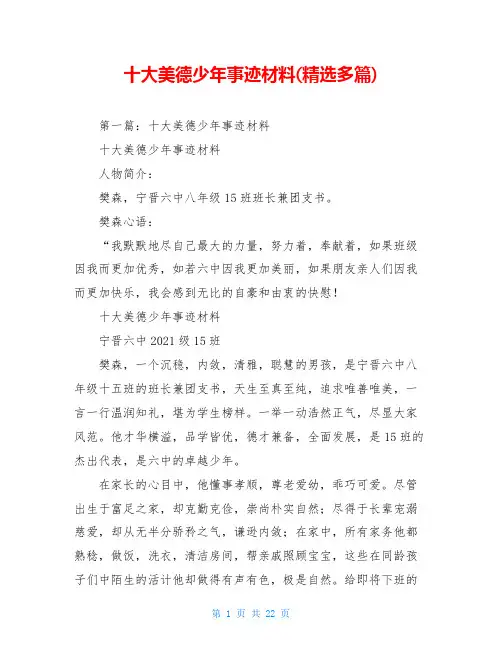 十大美德少年事迹材料(精选多篇)

第一篇：十大美德少年事迹材料

十大美德少年事迹材料

人物简介：

樊森，宁晋六中八年级15班班长兼团支书。

樊森心语：

“我默默地尽自己最大的力量，努力着，奉献着，如果班级因我而更加优秀，如若六中因我更加美丽，如果朋友亲人们因我而更加快乐，我会感到无比的自豪和由衷的快慰！

十大美德少年事迹材料

宁晋六中2021级15班

樊森，一个沉稳，内敛，清雅，聪慧的男孩，是宁晋六中八年级十五班的班长兼团支书，天生至真至纯，追求唯善唯美，一言一行温润知礼，堪为学生榜样。一举一动浩然正气，尽显大家风范。他才华横溢，品学皆优，德才兼备，全面发展，是15班的杰出代表，是六中的卓越少年。

在家长的心目中，他懂事孝顺，尊老爱幼，乖巧可爱。尽管出生于富足之家，却克勤克俭，崇尚朴实自然；尽得于长辈宠溺慈爱，却从无半分骄矜之气，谦逊内敛；在家中，所有家务他都熟稔，做饭，洗衣，清洁房间，帮亲戚照顾宝宝，这些在同龄孩子们中陌生的活计他却做得有声有色，极是自然。给即将下班的

第 1 页 共 22 页